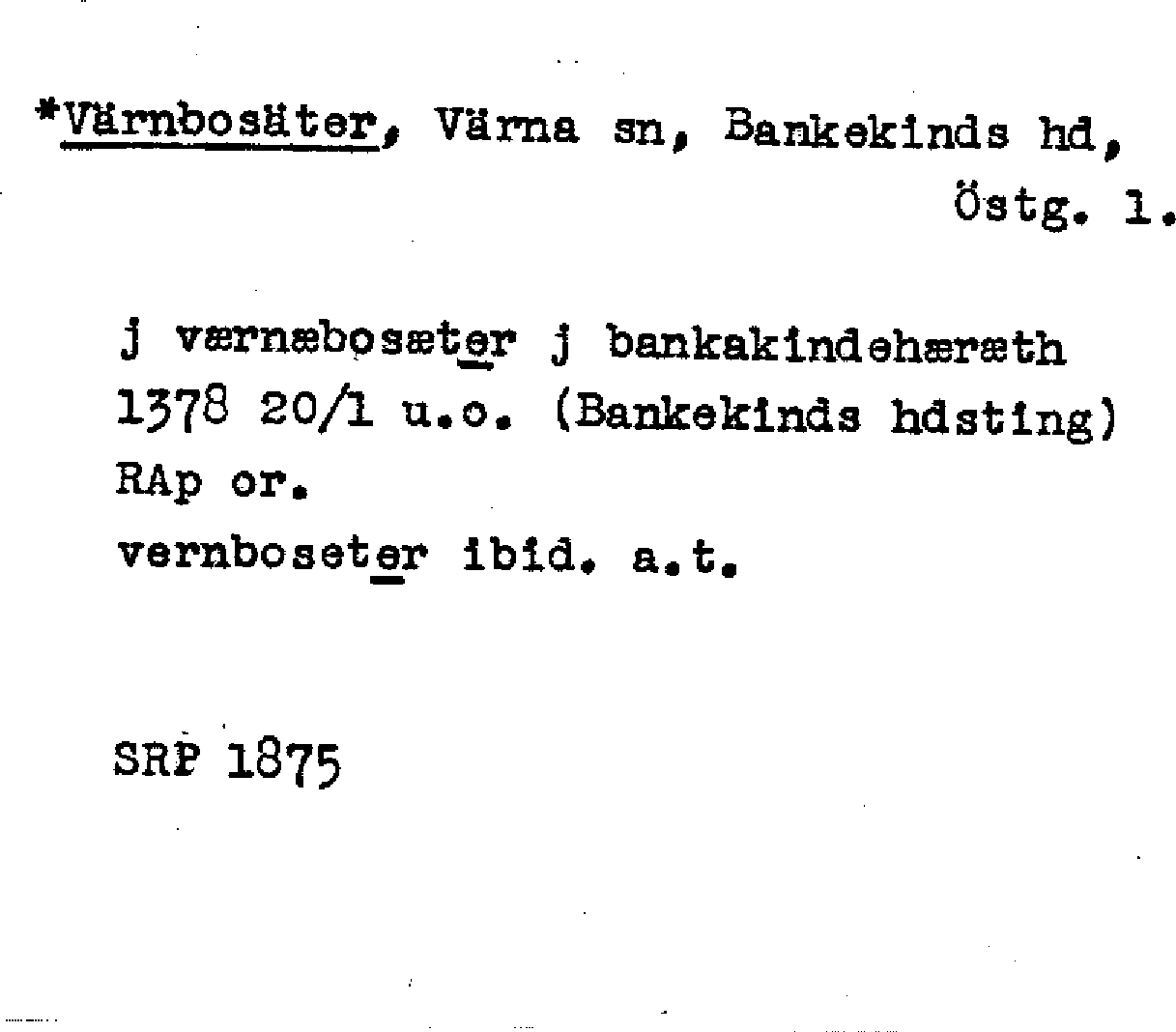 *Värnbosäter, Värna sn, Bankekinds hd, Östg. l.

j værnæbosæter j bankakindehæræth 1378 20/1 u.o. (Bankekinds hdsting) RAp or.
vernboseter ibid. a.t.

SRP 1875